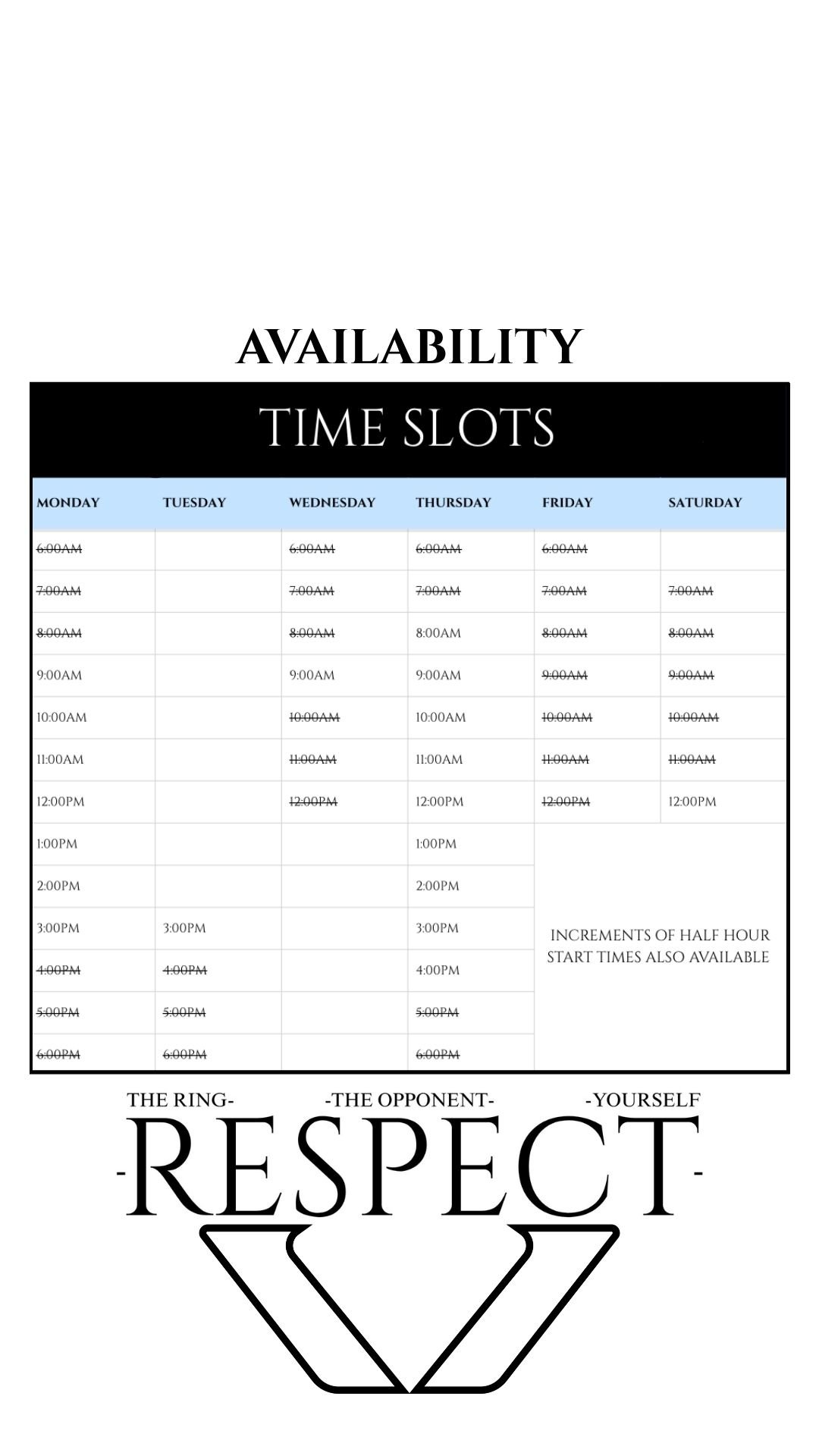 AVAILABILITY

TIME SLOTS

| MONDAY | TUESDAY | WEDNESDAY | THURSDAY | FRIDAY | SATURDAY |
|---|---|---|---|---|---|
| ~~6:00AM~~ | | ~~6:00AM~~ | ~~6:00AM~~ | ~~6:00AM~~ | |
| ~~7:00AM~~ | | ~~7:00AM~~ | ~~7:00AM~~ | ~~7:00AM~~ | ~~7:00AM~~ |
| ~~8:00AM~~ | | ~~8:00AM~~ | 8:00AM | ~~8:00AM~~ | ~~8:00AM~~ |
| 9:00AM | | 9:00AM | 9:00AM | ~~9:00AM~~ | ~~9:00AM~~ |
| 10:00AM | | ~~10:00AM~~ | 10:00AM | ~~10:00AM~~ | ~~10:00AM~~ |
| 11:00AM | | ~~11:00AM~~ | 11:00AM | ~~11:00AM~~ | ~~11:00AM~~ |
| 12:00PM | | ~~12:00PM~~ | 12:00PM | ~~12:00PM~~ | 12:00PM |
| 1:00PM | | | 1:00PM | INCREMENTS OF HALF HOUR START TIMES ALSO AVAILABLE | |
| 2:00PM | | | 2:00PM | | |
| 3:00PM | 3:00PM | | 3:00PM | | |
| ~~4:00PM~~ | ~~4:00PM~~ | | 4:00PM | | |
| ~~5:00PM~~ | ~~5:00PM~~ | | ~~5:00PM~~ | | |
| ~~6:00PM~~ | ~~6:00PM~~ | | ~~6:00PM~~ | | |

THE RING- -THE OPPONENT- -YOURSELF

-RESPECT-